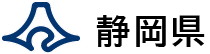 静岡県